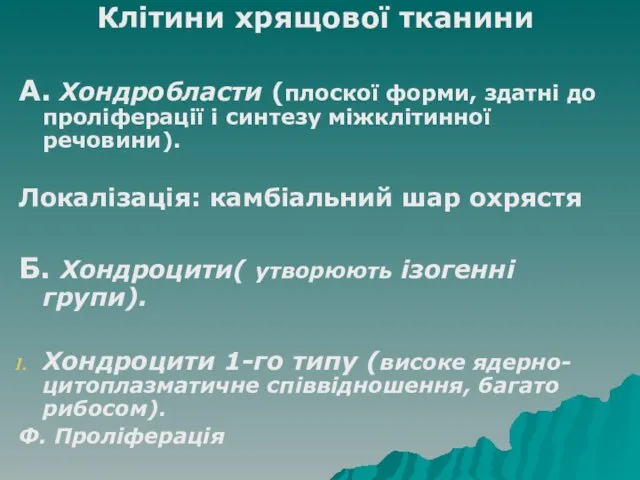 Клітини хрящової тканини

А. Хондробласти (плоскої форми, здатні до проліферації і синтезу міжклітинної речовини).

Локалізація: камбіальний шар охрястя

Б. Хондроцити( утворюють ізогенні групи).

I. Хондроцити 1-го типу (високе ядерно-цитоплазматичне співвідношення, багато рибосом).

Ф. Проліферація